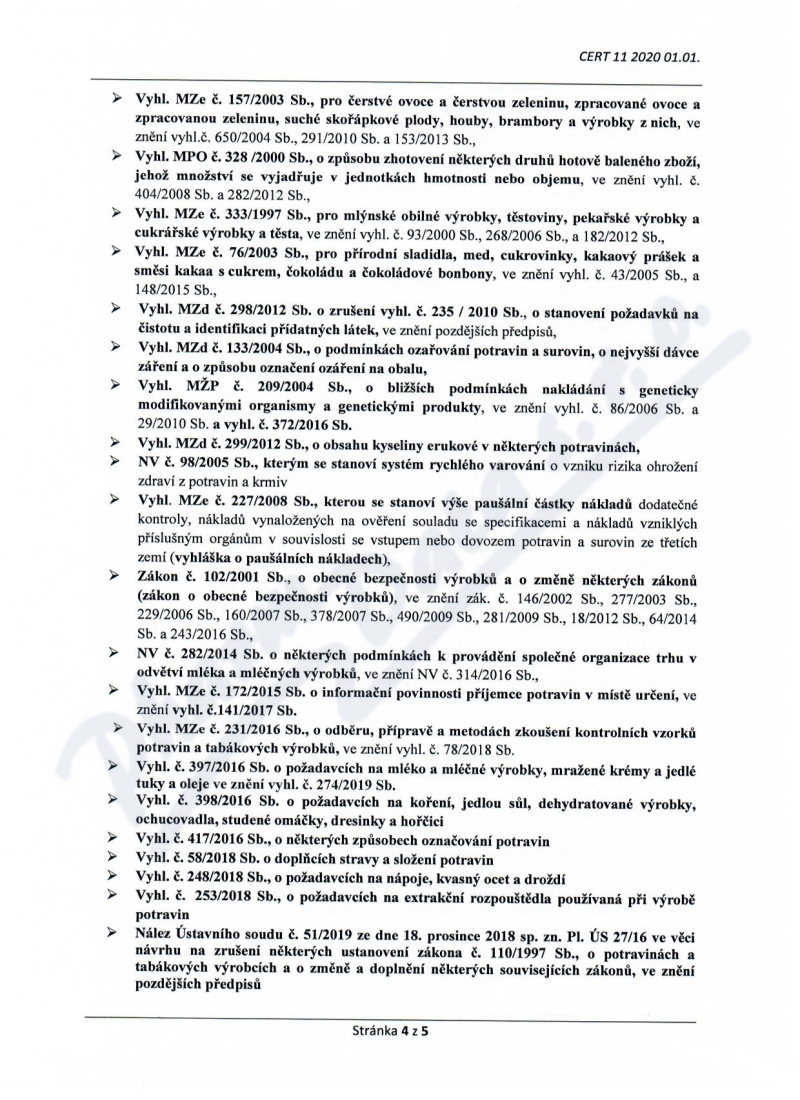 CERT 11 2020 01.01.

➢ Vyhl. MZe č. 157/2003 Sb., pro čerstvé ovoce a čerstvou zeleninu, zpracované ovoce a zpracovanou zeleninu, suché skořápkové plody, houby, brambory a výrobky z nich, ve znění vyhl.č. 650/2004 Sb., 291/2010 Sb. a 153/2013 Sb.,

➢ Vyhl. MPO č. 328 /2000 Sb., o způsobu zhotovení některých druhů hotově baleného zboží, jehož množství se vyjadřuje v jednotkách hmotnosti nebo objemu, ve znění vyhl. č. 404/2008 Sb. a 282/2012 Sb.,

➢ Vyhl. MZe č. 333/1997 Sb., pro mlýnské obilné výrobky, těstoviny, pekařské výrobky a cukrářské výrobky a těsta, ve znění vyhl. č. 93/2000 Sb., 268/2006 Sb., a 182/2012 Sb.,

➢ Vyhl. MZe č. 76/2003 Sb., pro přírodní sladidla, med, cukrovinky, kakaový prášek a směsi kakaa s cukrem, čokoládu a čokoládové bonbony, ve znění vyhl. č. 43/2005 Sb., a 148/2015 Sb.,

➢ Vyhl. MZd č. 298/2012 Sb. o zrušení vyhl. č. 235 / 2010 Sb., o stanovení požadavků na čistotu a identifikaci přídatných látek, ve znění pozdějších předpisů,

➢ Vyhl. MZd č. 133/2004 Sb., o podmínkách ozařování potravin a surovin, o nejvyšší dávce záření a o způsobu označení ozáření na obalu,

➢ Vyhl. MŽP č. 209/2004 Sb., o bližších podmínkách nakládání s geneticky modifikovanými organismy a genetickými produkty, ve znění vyhl. č. 86/2006 Sb. a 29/2010 Sb. a vyhl. č. 372/2016 Sb.

➢ Vyhl. MZd č. 299/2012 Sb., o obsahu kyseliny erukové v některých potravinách,

➢ NV č. 98/2005 Sb., kterým se stanoví systém rychlého varování o vzniku rizika ohrožení zdraví z potravin a krmiv

➢ Vyhl. MZe č. 227/2008 Sb., kterou se stanoví výše paušální částky nákladů dodatečné kontroly, nákladů vynaložených na ověření souladu se specifikacemi a nákladů vzniklých příslušným orgánům v souvislosti se vstupem nebo dovozem potravin a surovin ze třetích zemí (vyhláška o paušálních nákladech),

➢ Zákon č. 102/2001 Sb., o obecné bezpečnosti výrobků a o změně některých zákonů (zákon o obecné bezpečnosti výrobků), ve znění zák. č. 146/2002 Sb., 277/2003 Sb., 229/2006 Sb., 160/2007 Sb., 378/2007 Sb., 490/2009 Sb., 281/2009 Sb., 18/2012 Sb., 64/2014 Sb. a 243/2016 Sb.,

➢ NV č. 282/2014 Sb. o některých podmínkách k provádění společné organizace trhu v odvětví mléka a mléčných výrobků, ve znění NV č. 314/2016 Sb.,

➢ Vyhl. MZe č. 172/2015 Sb. o informační povinnosti příjemce potravin v místě určení, ve znění vyhl. č.141/2017 Sb.

➢ Vyhl. MZe č. 231/2016 Sb., o odběru, přípravě a metodách zkoušení kontrolních vzorků potravin a tabákových výrobků, ve znění vyhl. č. 78/2018 Sb.

➢ Vyhl. č. 397/2016 Sb. o požadavcích na mléko a mléčné výrobky, mražené krémy a jedlé tuky a oleje ve znění vyhl. č. 274/2019 Sb.

➢ Vyhl. č. 398/2016 Sb. o požadavcích na koření, jedlou sůl, dehydratované výrobky, ochucovadla, studené omáčky, dresinky a hořčici

➢ Vyhl. č. 417/2016 Sb., o některých způsobech označování potravin

➢ Vyhl. č. 58/2018 Sb. o doplňcích stravy a složení potravin

➢ Vyhl. č. 248/2018 Sb., o požadavcích na nápoje, kvasný ocet a droždí

➢ Vyhl. č. 253/2018 Sb., o požadavcích na extrakční rozpouštědla používaná při výrobě potravin

➢ Nález Ústavního soudu č. 51/2019 ze dne 18. prosince 2018 sp. zn. Pl. ÚS 27/16 ve věci návrhu na zrušení některých ustanovení zákona č. 110/1997 Sb., o potravinách a tabákových výrobcích a o změně a doplnění některých souvisejících zákonů, ve znění pozdějších předpisů

Stránka 4 z 5